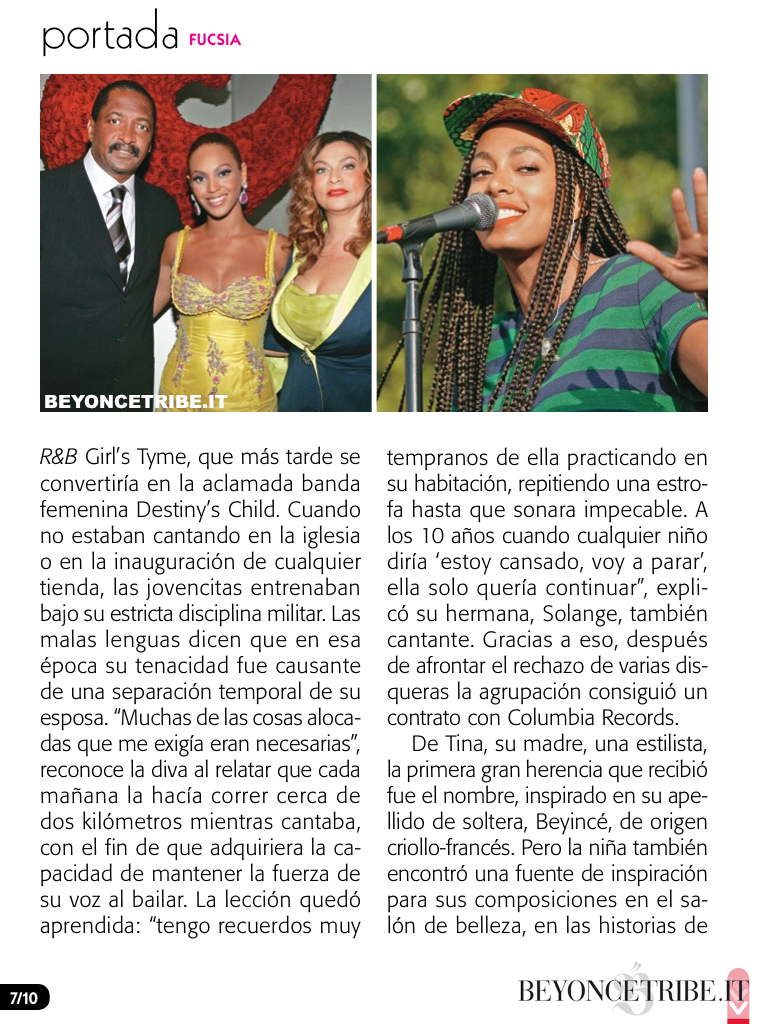 portada FUCSIA

BEYONCETRIBE.IT

R&B Girl's Tyme, que más tarde se convertiría en la aclamada banda femenina Destiny's Child. Cuando no estaban cantando en la iglesia o en la inauguración de cualquier tienda, las jovencitas entrenaban bajo su estricta disciplina militar. Las malas lenguas dicen que en esa época su tenacidad fue causante de una separación temporal de su esposa. "Muchas de las cosas alocadas que me exigía eran necesarias", reconoce la diva al relatar que cada mañana la hacía correr cerca de dos kilómetros mientras cantaba, con el fin de que adquiriera la capacidad de mantener la fuerza de su voz al bailar. La lección quedó aprendida: "tengo recuerdos muy tempranos de ella practicando en su habitación, repitiendo una estrofa hasta que sonara impecable. A los 10 años cuando cualquier niño diría 'estoy cansado, voy a parar', ella solo quería continuar", explicó su hermana, Solange, también cantante. Gracias a eso, después de afrontar el rechazo de varias disqueras la agrupación consiguió un contrato con Columbia Records.

De Tina, su madre, una estilista, la primera gran herencia que recibió fue el nombre, inspirado en su apellido de soltera, Beyincé, de origen criollo-francés. Pero la niña también encontró una fuente de inspiración para sus composiciones en el salón de belleza, en las historias de

7/10

BEYONCETRIBE.IT